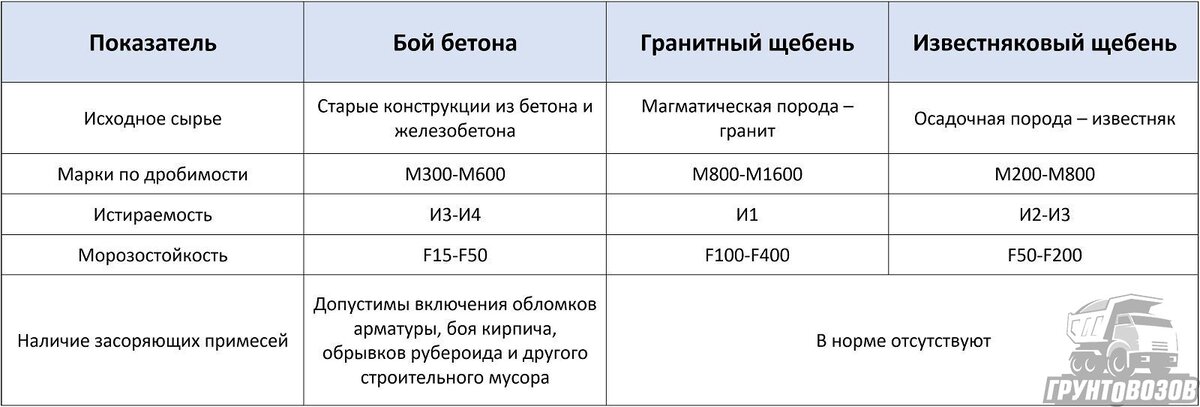 | Показатель | Бой бетона | Гранитный щебень | Известняковый щебень |
|---|---|---|---|
| Исходное сырье | Старые конструкции из бетона и железобетона | Магматическая порода – гранит | Осадочная порода – известняк |
| Марки по дробимости | М300-М600 | М800-М1600 | М200-М800 |
| Истираемость | И3-И4 | И1 | И2-И3 |
| Морозостойкость | F15-F50 | F100-F400 | F50-F200 |
| Наличие засоряющих примесей | Допустимы включения обломков арматуры, боя кирпича, обрывков рубероида и другого строительного мусора | В норме отсутствуют | |

ГРУНТОВОЗОВ